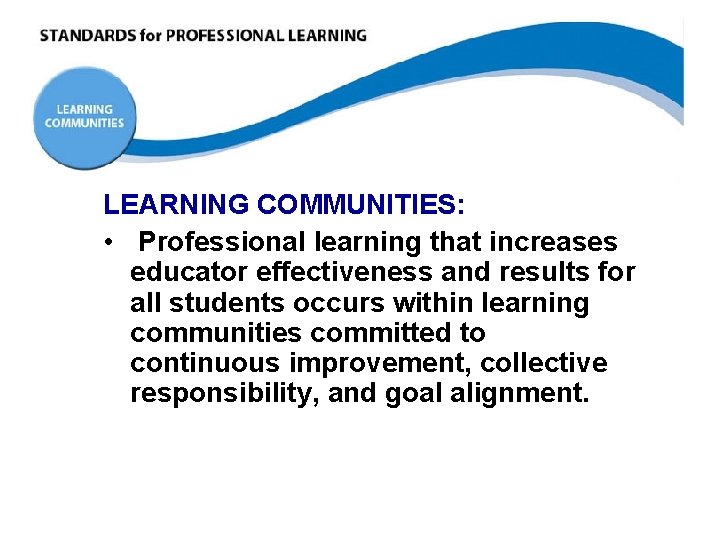 STANDARDS for PROFESSIONAL LEARNING

LEARNING COMMUNITIES

LEARNING COMMUNITIES:

• Professional learning that increases educator effectiveness and results for all students occurs within learning communities committed to continuous improvement, collective responsibility, and goal alignment.